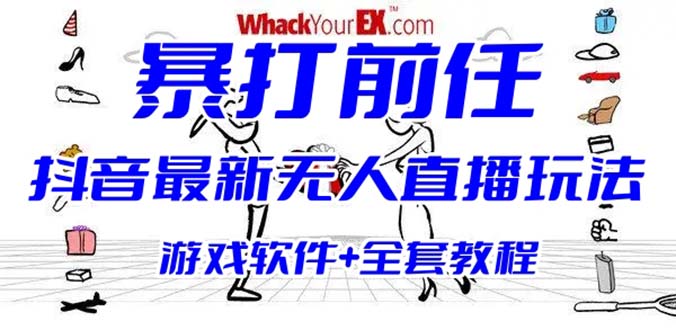 WhackYourEX™.com

暴打前任

抖音最新无人直播玩法

游戏软件+全套教程